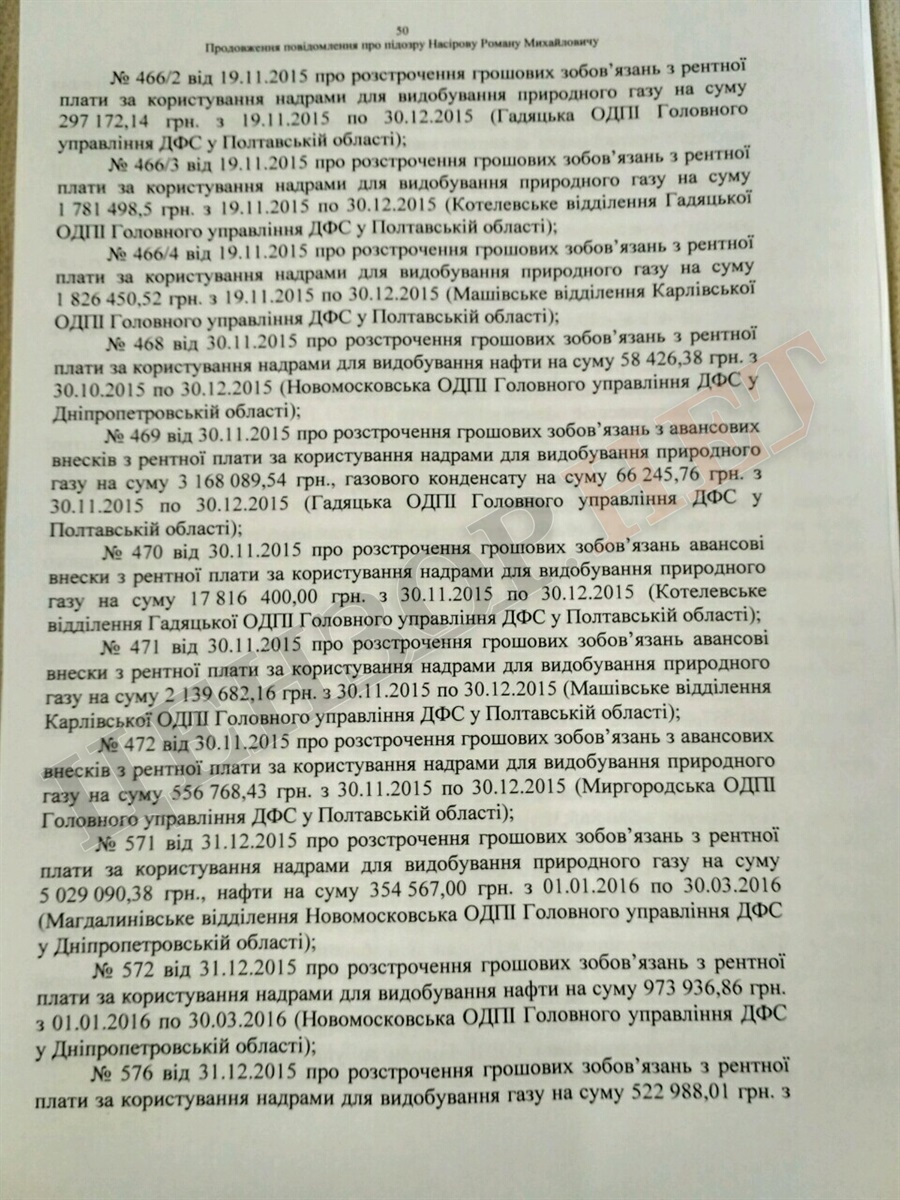 50
Продовження повідомлення про підозру Насірову Роману Михайловичу

№ 466/2 від 19.11.2015 про розстрочення грошових зобов'язань з рентної плати за користування надрами для видобування природного газу на суму 297 172,14 грн. з 19.11.2015 по 30.12.2015 (Гадяцька ОДПІ Головного управління ДФС у Полтавській області);

№ 466/3 від 19.11.2015 про розстрочення грошових зобов'язань з рентної плати за користування надрами для видобування природного газу на суму 1 781 498,5 грн. з 19.11.2015 по 30.12.2015 (Котелевське відділення Гадяцької ОДПІ Головного управління ДФС у Полтавській області);

№ 466/4 від 19.11.2015 про розстрочення грошових зобов'язань з рентної плати за користування надрами для видобування природного газу на суму 1 826 450,52 грн. з 19.11.2015 по 30.12.2015 (Машівське відділення Карлівської ОДПІ Головного управління ДФС у Полтавській області);

№ 468 від 30.11.2015 про розстрочення грошових зобов'язань з рентної плати за користування надрами для видобування нафти на суму 58 426,38 грн. з 30.10.2015 по 30.12.2015 (Новомосковська ОДПІ Головного управління ДФС у Дніпропетровській області);

№ 469 від 30.11.2015 про розстрочення грошових зобов'язань з авансових внесків з рентної плати за користування надрами для видобування природного газу на суму 3 168 089,54 грн., газового конденсату на суму 66 245,76 грн. з 30.11.2015 по 30.12.2015 (Гадяцька ОДПІ Головного управління ДФС у Полтавській області);

№ 470 від 30.11.2015 про розстрочення грошових зобов'язань авансові внески з рентної плати за користування надрами для видобування природного газу на суму 17 816 400,00 грн. з 30.11.2015 по 30.12.2015 (Котелевське відділення Гадяцької ОДПІ Головного управління ДФС у Полтавській області);

№ 471 від 30.11.2015 про розстрочення грошових зобов'язань авансові внески з рентної плати за користування надрами для видобування природного газу на суму 2 139 682,16 грн. з 30.11.2015 по 30.12.2015 (Машівське відділення Карлівської ОДПІ Головного управління ДФС у Полтавській області);

№ 472 від 30.11.2015 про розстрочення грошових зобов'язань з авансових внесків з рентної плати за користування надрами для видобування природного газу на суму 556 768,43 грн. з 30.11.2015 по 30.12.2015 (Миргородська ОДПІ Головного управління ДФС у Полтавській області);

№ 571 від 31.12.2015 про розстрочення грошових зобов'язань з рентної плати за користування надрами для видобування природного газу на суму 5 029 090,38 грн., нафти на суму 354 567,00 грн. з 01.01.2016 по 30.03.2016 (Магдалинівське відділення Новомосковська ОДПІ Головного управління ДФС у Дніпропетровській області);

№ 572 від 31.12.2015 про розстрочення грошових зобов'язань з рентної плати за користування надрами для видобування нафти на суму 973 936,86 грн. з 01.01.2016 по 30.03.2016 (Новомосковська ОДПІ Головного управління ДФС у Дніпропетровській області);

№ 576 від 31.12.2015 про розстрочення грошових зобов'язань з рентної плати за користування надрами для видобування газу на суму 522 988,01 грн. з